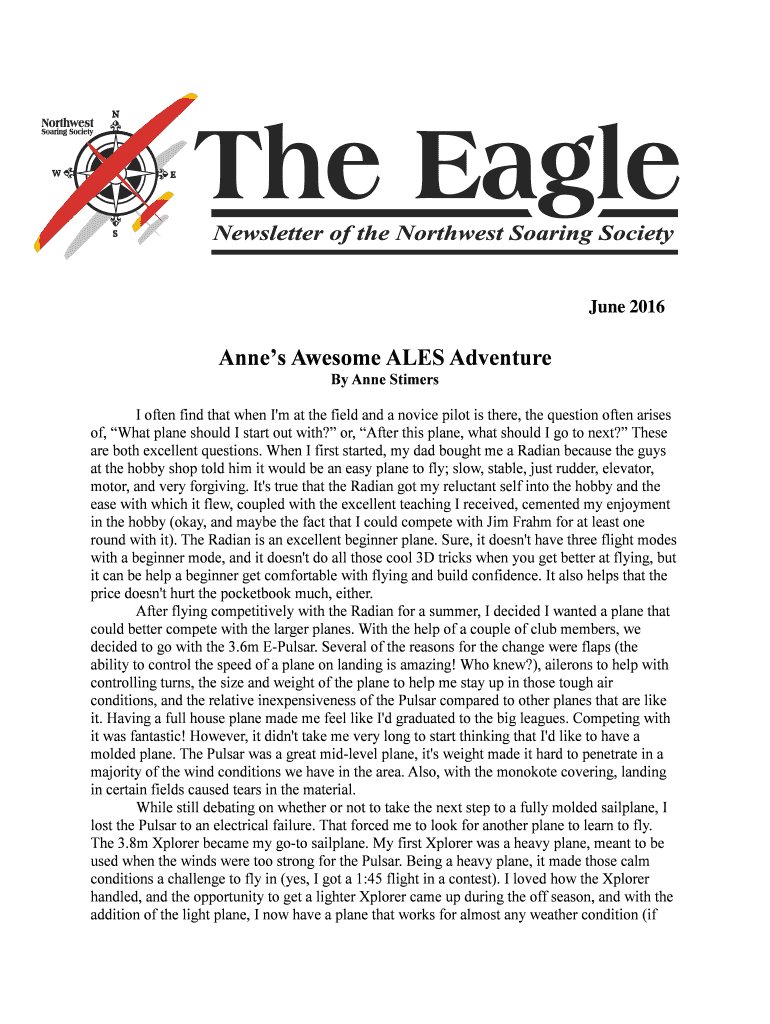 Northwest
Soaring Society

N
W
E
S

The Eagle

Newsletter of the Northwest Soaring Society

June 2016

Anne's Awesome ALES Adventure

By Anne Stimers

I often find that when I'm at the field and a novice pilot is there, the question often arises of, "What plane should I start out with?" or, "After this plane, what should I go to next?" These are both excellent questions. When I first started, my dad bought me a Radian because the guys at the hobby shop told him it would be an easy plane to fly; slow, stable, just rudder, elevator, motor, and very forgiving. It's true that the Radian got my reluctant self into the hobby and the ease with which it flew, coupled with the excellent teaching I received, cemented my enjoyment in the hobby (okay, and maybe the fact that I could compete with Jim Frahm for at least one round with it). The Radian is an excellent beginner plane. Sure, it doesn't have three flight modes with a beginner mode, and it doesn't do all those cool 3D tricks when you get better at flying, but it can be help a beginner get comfortable with flying and build confidence. It also helps that the price doesn't hurt the pocketbook much, either.

After flying competitively with the Radian for a summer, I decided I wanted a plane that could better compete with the larger planes. With the help of a couple of club members, we decided to go with the 3.6m E-Pulsar. Several of the reasons for the change were flaps (the ability to control the speed of a plane on landing is amazing! Who knew?), ailerons to help with controlling turns, the size and weight of the plane to help me stay up in those tough air conditions, and the relative inexpensiveness of the Pulsar compared to other planes that are like it. Having a full house plane made me feel like I'd graduated to the big leagues. Competing with it was fantastic! However, it didn't take me very long to start thinking that I'd like to have a molded plane. The Pulsar was a great mid-level plane, it's weight made it hard to penetrate in a majority of the wind conditions we have in the area. Also, with the monokote covering, landing in certain fields caused tears in the material.

While still debating on whether or not to take the next step to a fully molded sailplane, I lost the Pulsar to an electrical failure. That forced me to look for another plane to learn to fly. The 3.8m Xplorer became my go-to sailplane. My first Xplorer was a heavy plane, meant to be used when the winds were too strong for the Pulsar. Being a heavy plane, it made those calm conditions a challenge to fly in (yes, I got a 1:45 flight in a contest). I loved how the Xplorer handled, and the opportunity to get a lighter Xplorer came up during the off season, and with the addition of the light plane, I now have a plane that works for almost any weather condition (if